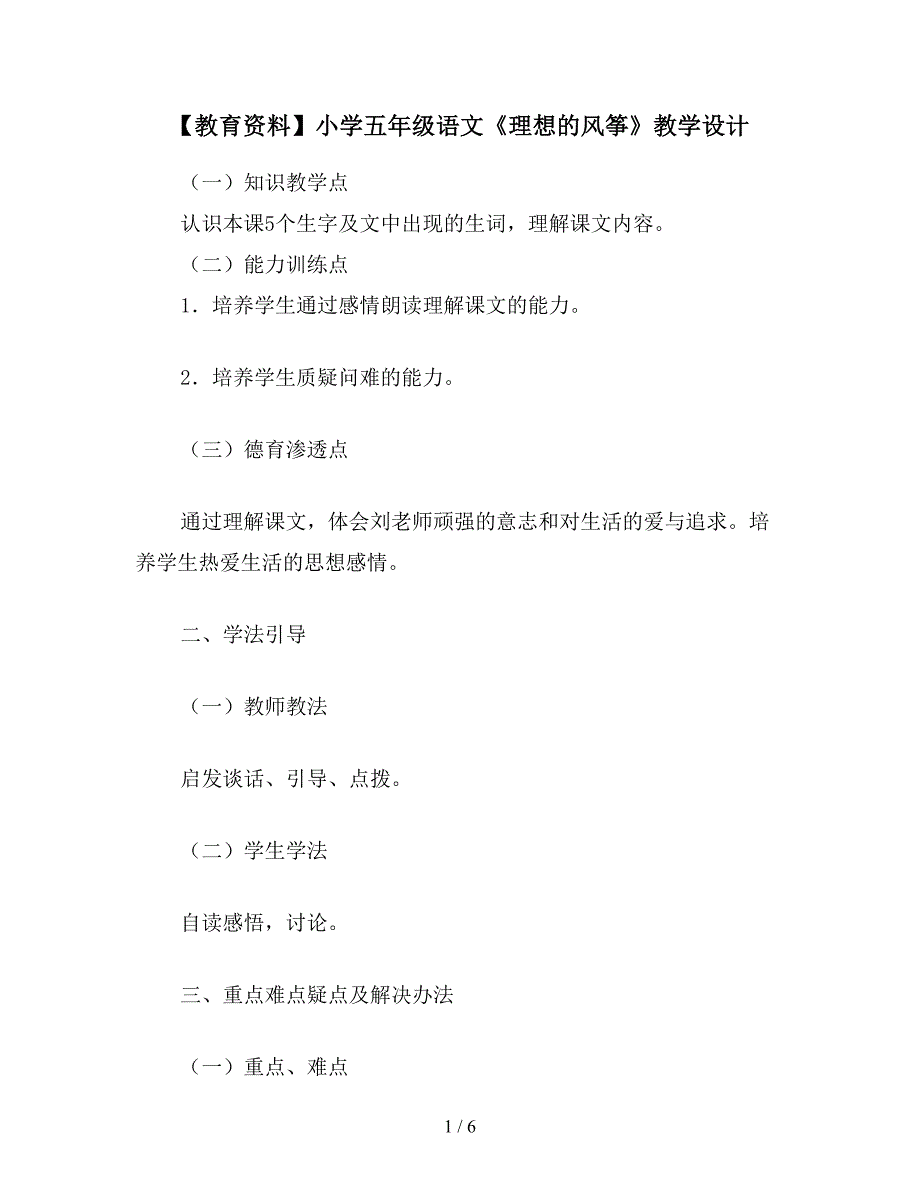 【教育资料】小学五年级语文《理想的风筝》教学设计

（一）知识教学点

认识本课5个生字及文中出现的生词，理解课文内容。

（二）能力训练点

1．培养学生通过感情朗读理解课文的能力。

2．培养学生质疑问难的能力。

（三）德育渗透点

通过理解课文，体会刘老师顽强的意志和对生活的爱与追求。培养学生热爱生活的思想感情。

二、学法引导

（一）教师教法

启发谈话、引导、点拨。

（二）学生学法

自读感悟，讨论。

三、重点难点疑点及解决办法

（一）重点、难点

1 / 6